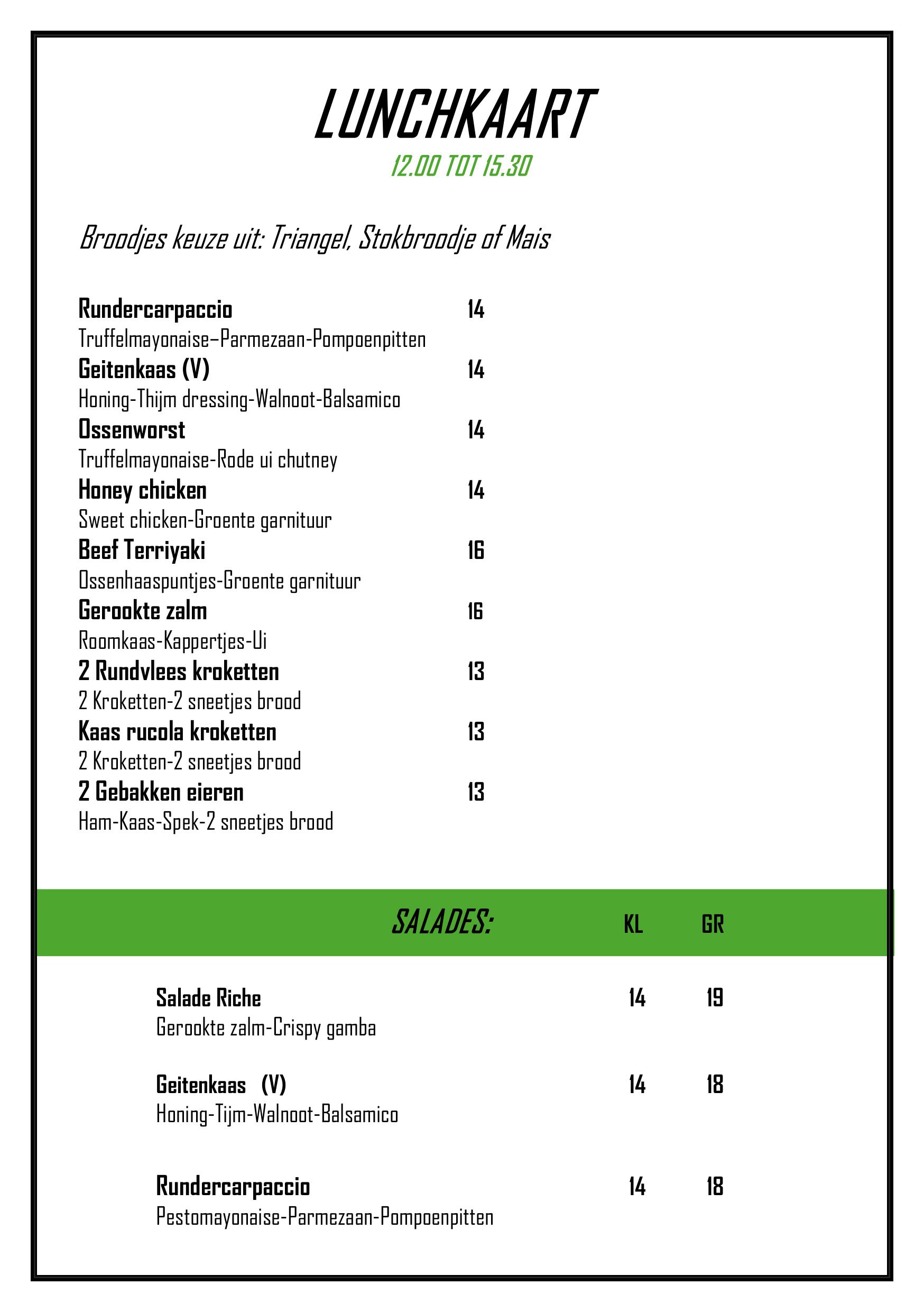 LUNCHKAART
12.00 TOT 15.30

Broodjes keuze uit: Triangel, Stokbroodje of Mais

Rundercarpaccio 14
Truffelmayonaise–Parmezaan-Pompoenpitten
Geitenkaas (V) 14
Honing-Thijm dressing-Walnoot-Balsamico
Ossenworst 14
Truffelmayonaise-Rode ui chutney
Honey chicken 14
Sweet chicken-Groente garnituur
Beef Terriyaki 16
Ossenhaaspuntjes-Groente garnituur
Gerookte zalm 16
Roomkaas-Kappertjes-Ui
2 Rundvlees kroketten 13
2 Kroketten-2 sneetjes brood
Kaas rucola kroketten 13
2 Kroketten-2 sneetjes brood
2 Gebakken eieren 13
Ham-Kaas-Spek-2 sneetjes brood

SALADES: KL GR

Salade Riche 14 19
Gerookte zalm-Crispy gamba

Geitenkaas (V) 14 18
Honing-Tijm-Walnoot-Balsamico

Rundercarpaccio 14 18
Pestomayonaise-Parmezaan-Pompoenpitten